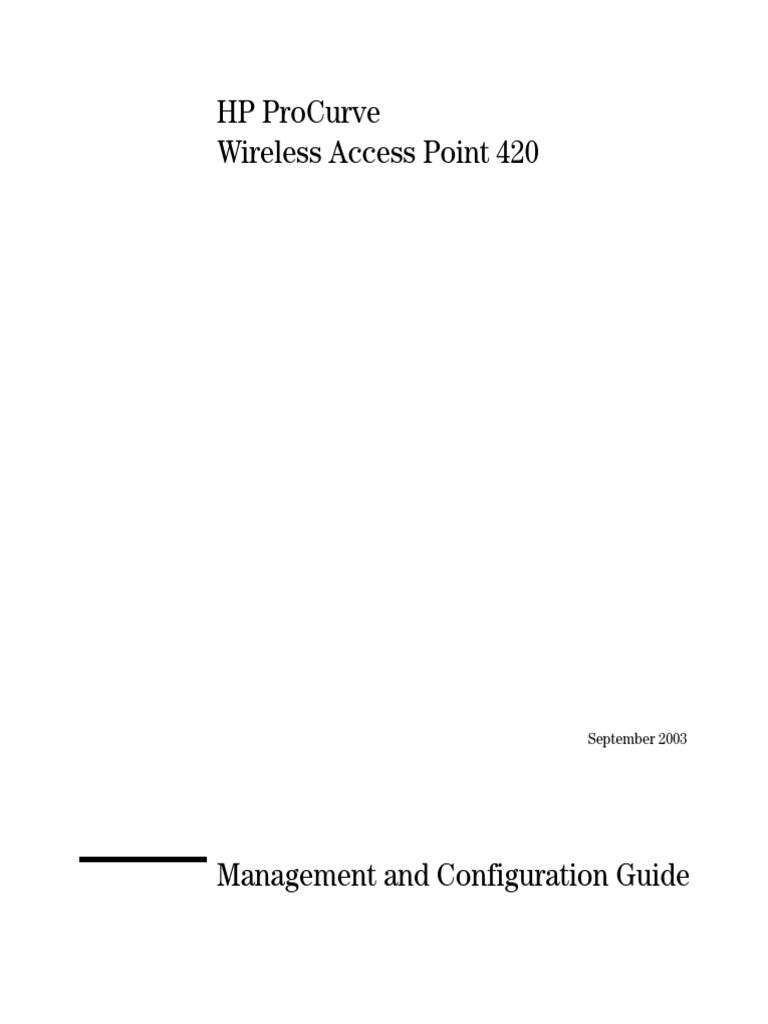 HP ProCurve
Wireless Access Point 420

September 2003

Management and Configuration Guide